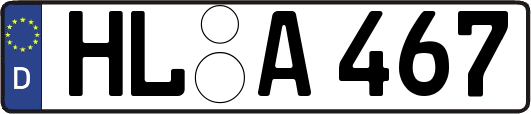 D
HL A 467